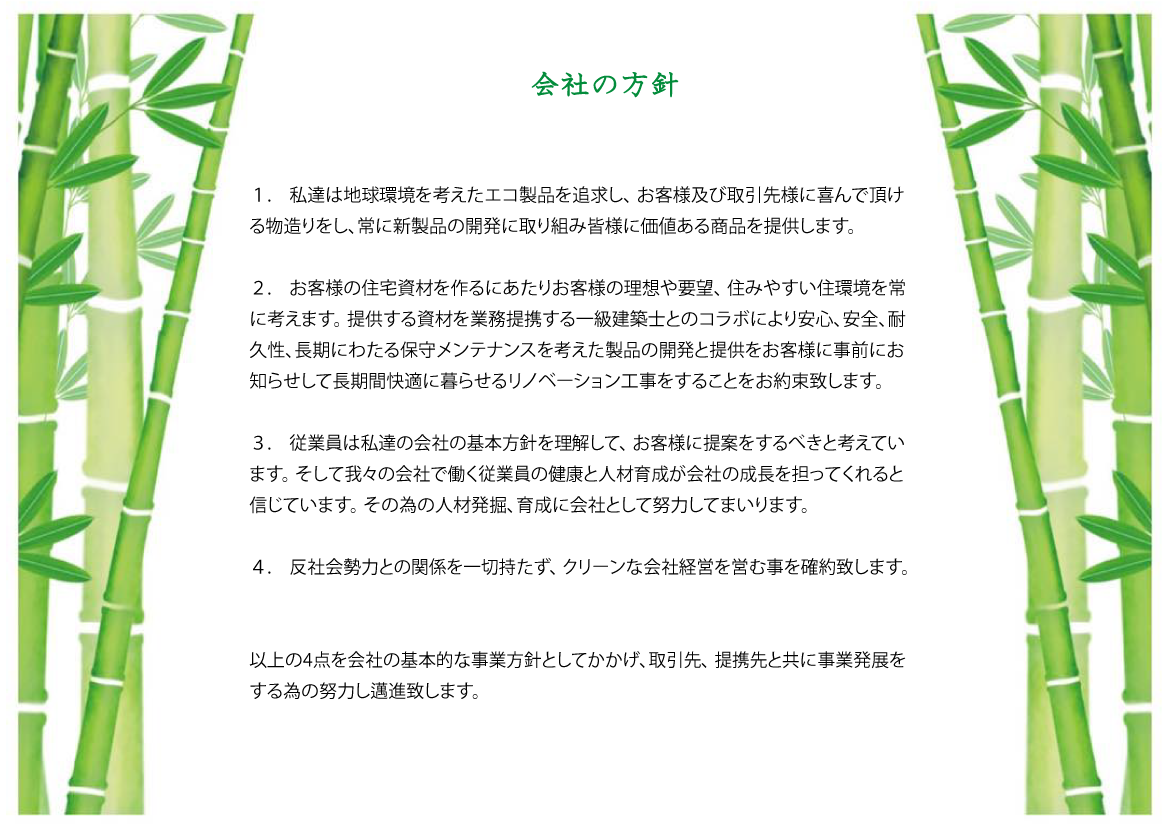 会社の方針

1．　私達は地球環境を考えたエコ製品を追求し、お客様及び取引先様に喜んで頂ける物造りをし、常に新製品の開発に取り組み皆様に価値ある商品を提供します。

2．　お客様の住宅資材を作るにあたりお客様の理想や要望、住みやすい住環境を常に考えます。提供する資材を業務提携する一級建築士とのコラボにより安心、安全、耐久性、長期にわたる保守メンテナンスを考えた製品の開発と提供をお客様に事前にお知らせして長期間快適に暮らせるリノベーション工事をすることをお約束致します。

3．　従業員は私達の会社の基本方針を理解して、お客様に提案をするべきと考えています。そして我々の会社で働く従業員の健康と人材育成が会社の成長を担ってくれると信じています。その為の人材発掘、育成に会社として努力してまいります。

4．　反社会勢力との関係を一切持たず、クリーンな会社経営を営む事を確約致します。

以上の4点を会社の基本的な事業方針としてかかげ、取引先、提携先と共に事業発展をする為の努力し邁進致します。